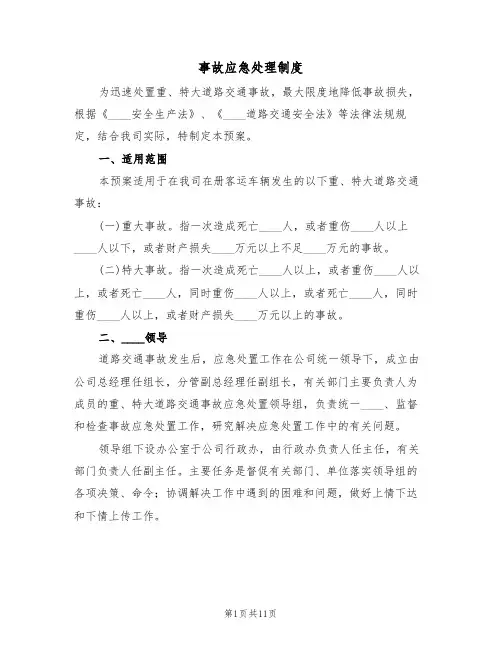 事故应急处理制度

为迅速处置重、特大道路交通事故，最大限度地降低事故损失，根据《____安全生产法》、《____道路交通安全法》等法律法规规定，结合我司实际，特制定本预案。

一、适用范围

本预案适用于在我司在册客运车辆发生的以下重、特大道路交通事故：

(一)重大事故。指一次造成死亡____人，或者重伤____人以上____人以下，或者财产损失____万元以上不足____万元的事故。

(二)特大事故。指一次造成死亡____人以上，或者重伤____人以上，或者死亡____人，同时重伤____人以上，或者死亡____人，同时重伤____人以上，或者财产损失____万元以上的事故。

二、____领导

道路交通事故发生后，应急处置工作在公司统一领导下，成立由公司总经理任组长，分管副总经理任副组长，有关部门主要负责人为成员的重、特大道路交通事故应急处置领导组，负责统一____、监督和检查事故应急处置工作，研究解决应急处置工作中的有关问题。

领导组下设办公室于公司行政办，由行政办负责人任主任，有关部门负责人任副主任。主要任务是督促有关部门、单位落实领导组的各项决策、命令；协调解决工作中遇到的困难和问题，做好上情下达和下情上传工作。

第1页共11页